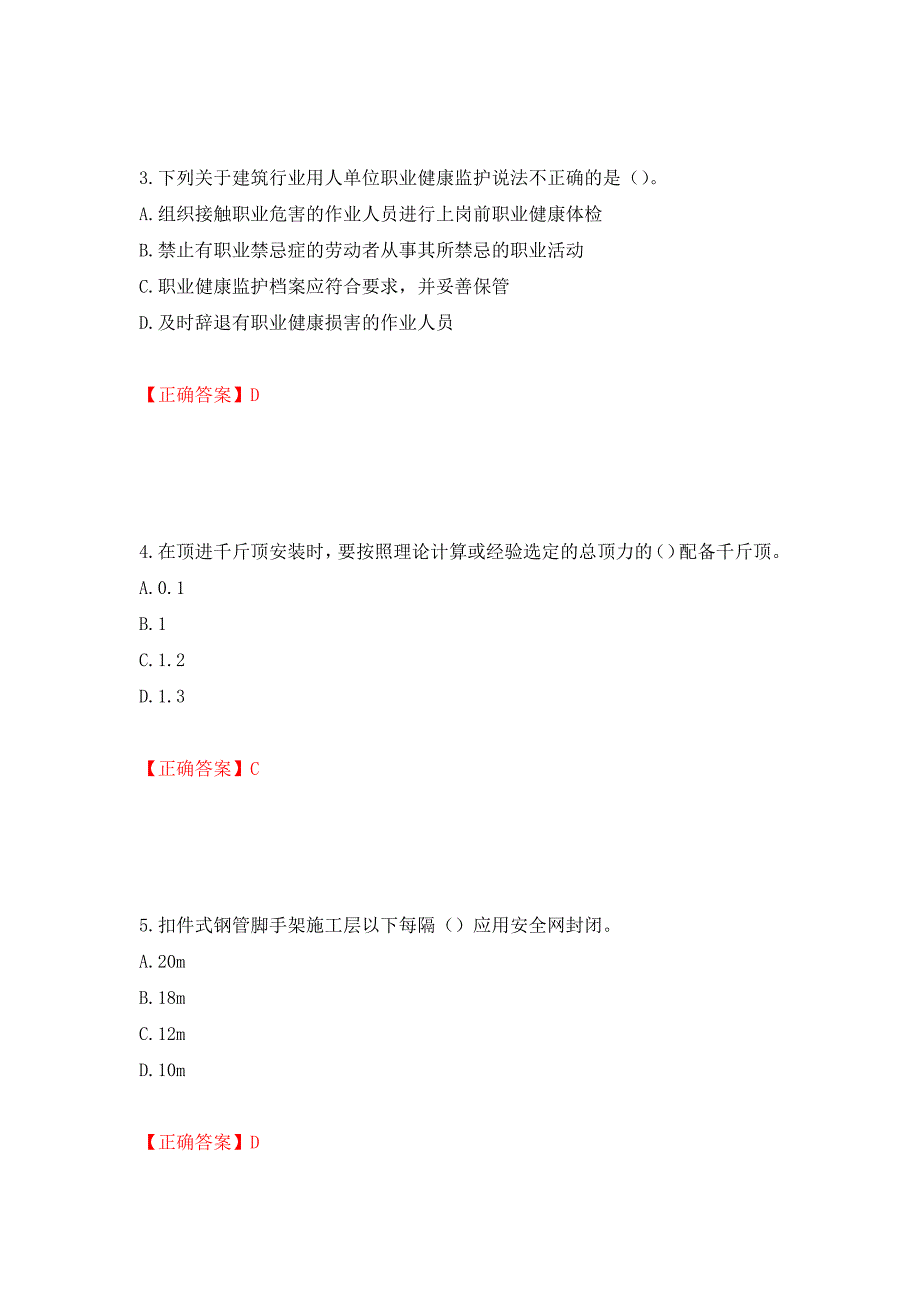 3.下列关于建筑行业用人单位职业健康监护说法不正确的是（）。

A.组织接触职业危害的作业人员进行上岗前职业健康体检

B.禁止有职业禁忌症的劳动者从事其所禁忌的职业活动

C.职业健康监护档案应符合要求，并妥善保管

D.及时辞退有职业健康损害的作业人员

【正确答案】D

4.在顶进千斤顶安装时，要按照理论计算或经验选定的总顶力的()配备千斤顶。

A.0.1

B.1

C.1.2

D.1.3

【正确答案】C

5.扣件式钢管脚手架施工层以下每隔（）应用安全网封闭。

A.20m

B.18m

C.12m

D.10m

【正确答案】D